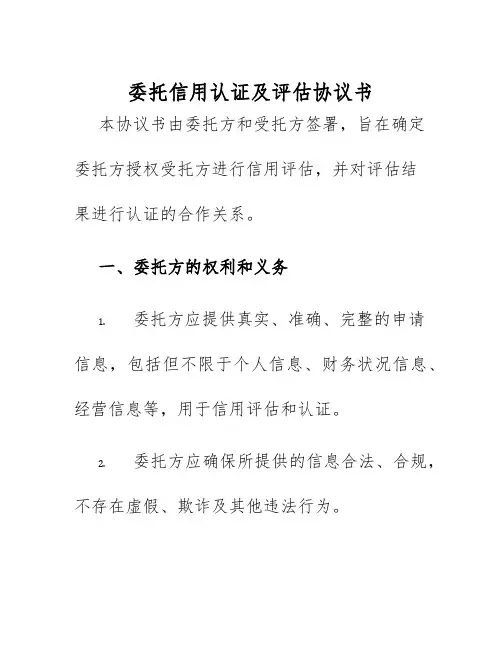 委托信用认证及评估协议书

本协议书由委托方和受托方签署，旨在确定委托方授权受托方进行信用评估，并对评估结果进行认证的合作关系。

一、委托方的权利和义务

1. 委托方应提供真实、准确、完整的申请信息，包括但不限于个人信息、财务状况信息、经营信息等，用于信用评估和认证。

2. 委托方应确保所提供的信息合法、合规，不存在虚假、欺诈及其他违法行为。